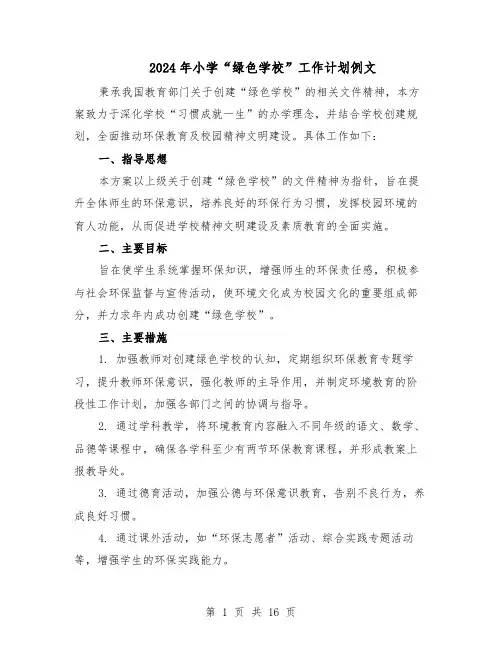 2024年小学“绿色学校”工作计划例文

秉承我国教育部门关于创建“绿色学校”的相关文件精神，本方案致力于深化学校“习惯成就一生”的办学理念，并结合学校创建规划，全面推动环保教育及校园精神文明建设。具体工作如下：

一、指导思想

本方案以上级关于创建“绿色学校”的文件精神为指针，旨在提升全体师生的环保意识，培养良好的环保行为习惯，发挥校园环境的育人功能，从而促进学校精神文明建设及素质教育的全面实施。

二、主要目标

旨在使学生系统掌握环保知识，增强师生的环保责任感，积极参与社会环保监督与宣传活动，使环境文化成为校园文化的重要组成部分，并力求年内成功创建“绿色学校”。

三、主要措施

1. 加强教师对创建绿色学校的认知，定期组织环保教育专题学习，提升教师环保意识，强化教师的主导作用，并制定环境教育的阶段性工作计划，加强各部门之间的协调与指导。

2. 通过学科教学，将环境教育内容融入不同年级的语文、数学、品德等课程中，确保各学科至少有两节环保教育课程，并形成教案上报教导处。

3. 通过德育活动，加强公德与环保意识教育，告别不良行为，养成良好习惯。

4. 通过课外活动，如“环保志愿者”活动、综合实践专题活动等，增强学生的环保实践能力。

第 1 页 共 16 页